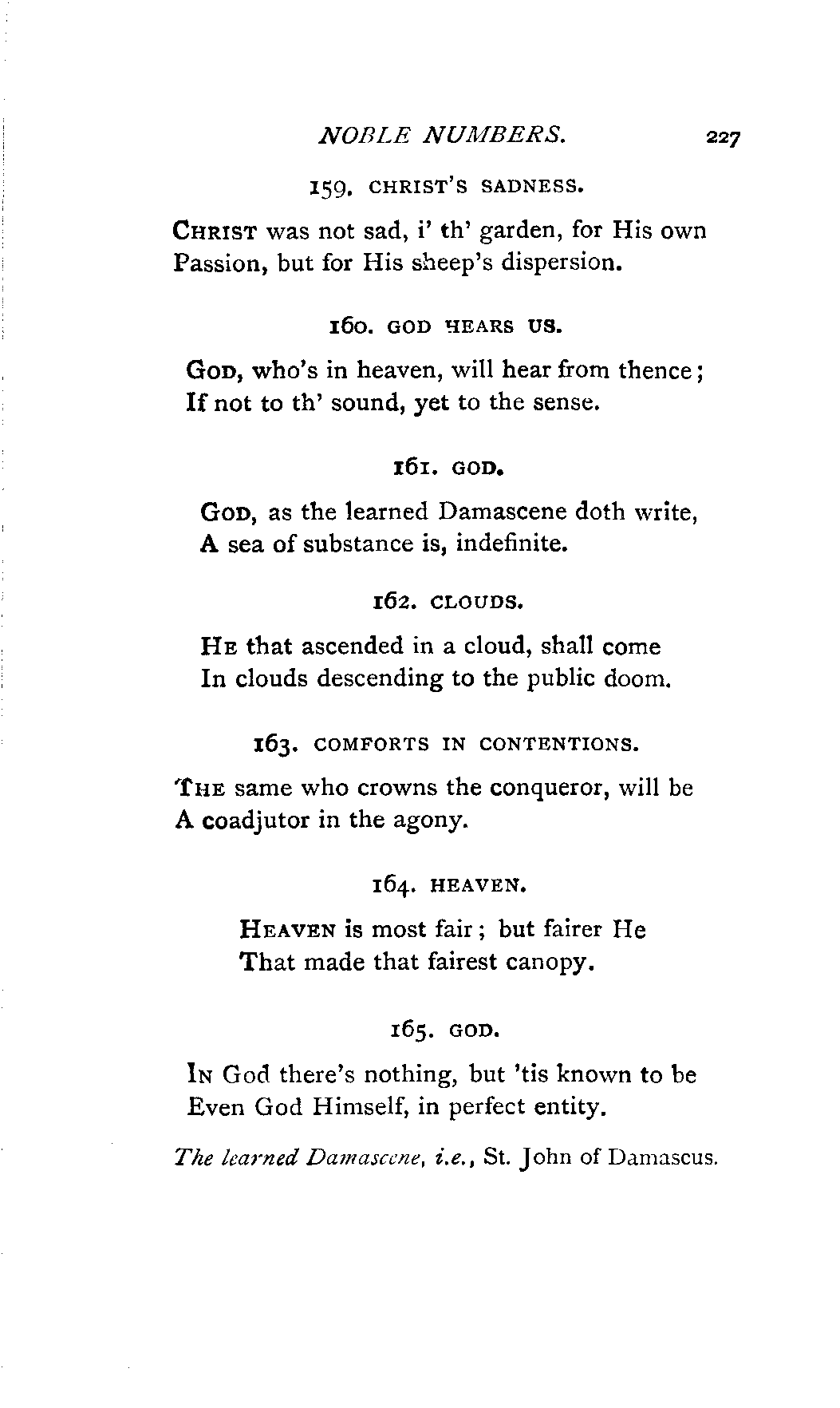 NOBLE NUMBERS. 227

159. CHRIST'S SADNESS.

CHRIST was not sad, i' th' garden, for His own
Passion, but for His sheep's dispersion.

160. GOD HEARS US.

GOD, who's in heaven, will hear from thence;
If not to th' sound, yet to the sense.

161. GOD.

GOD, as the learned Damascene doth write,
A sea of substance is, indefinite.

162. CLOUDS.

HE that ascended in a cloud, shall come
In clouds descending to the public doom.

163. COMFORTS IN CONTENTIONS.

THE same who crowns the conqueror, will be
A coadjutor in the agony.

164. HEAVEN.

HEAVEN is most fair; but fairer He
That made that fairest canopy.

165. GOD.

IN God there's nothing, but 'tis known to be
Even God Himself, in perfect entity.

The learned Damascene, i.e., St. John of Damascus.